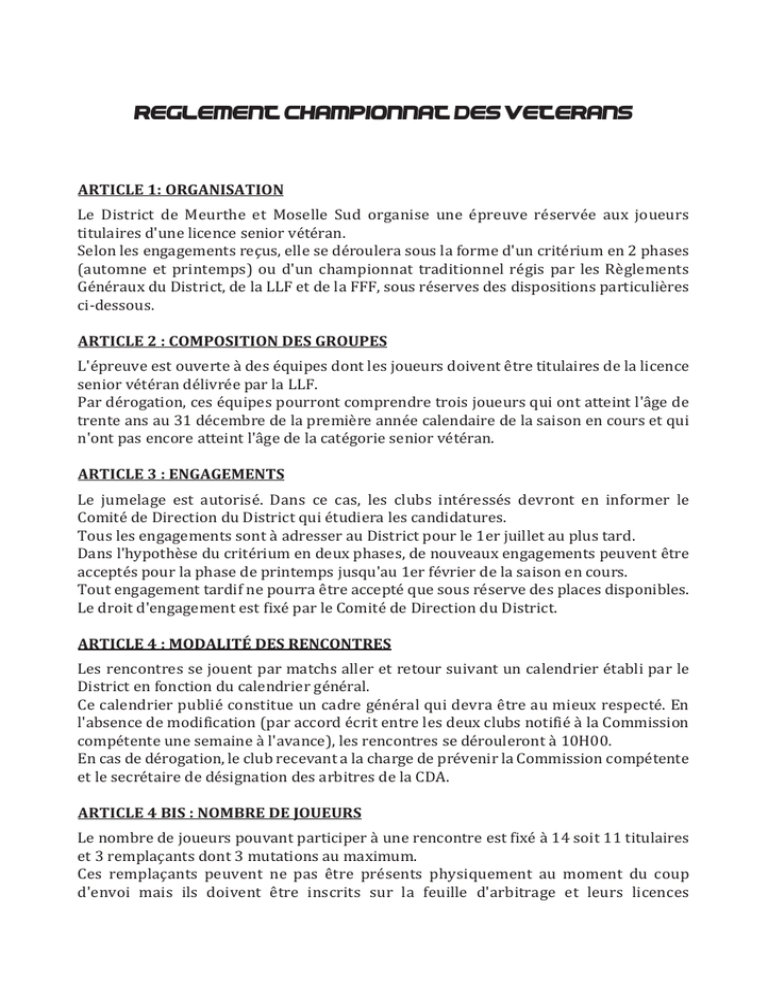 REGLEMENT CHAMPIONNAT DES VETERANS

ARTICLE 1: ORGANISATION

Le District de Meurthe et Moselle Sud organise une épreuve réservée aux joueurs titulaires d'une licence senior vétéran.
Selon les engagements reçus, elle se déroulera sous la forme d'un critérium en 2 phases (automne et printemps) ou d'un championnat traditionnel régis par les Règlements Généraux du District, de la LLF et de la FFF, sous réserves des dispositions particulières ci-dessous.

ARTICLE 2 : COMPOSITION DES GROUPES

L'épreuve est ouverte à des équipes dont les joueurs doivent être titulaires de la licence senior vétéran délivrée par la LLF.
Par dérogation, ces équipes pourront comprendre trois joueurs qui ont atteint l'âge de trente ans au 31 décembre de la première année calendaire de la saison en cours et qui n'ont pas encore atteint l'âge de la catégorie senior vétéran.

ARTICLE 3 : ENGAGEMENTS

Le jumelage est autorisé. Dans ce cas, les clubs intéressés devront en informer le Comité de Direction du District qui étudiera les candidatures.
Tous les engagements sont à adresser au District pour le 1er juillet au plus tard.
Dans l'hypothèse du critérium en deux phases, de nouveaux engagements peuvent être acceptés pour la phase de printemps jusqu'au 1er février de la saison en cours.
Tout engagement tardif ne pourra être accepté que sous réserve des places disponibles.
Le droit d'engagement est fixé par le Comité de Direction du District.

ARTICLE 4 : MODALITÉ DES RENCONTRES

Les rencontres se jouent par matchs aller et retour suivant un calendrier établi par le District en fonction du calendrier général.
Ce calendrier publié constitue un cadre général qui devra être au mieux respecté. En l'absence de modification (par accord écrit entre les deux clubs notifié à la Commission compétente une semaine à l'avance), les rencontres se dérouleront à 10H00.
En cas de dérogation, le club recevant a la charge de prévenir la Commission compétente et le secrétaire de désignation des arbitres de la CDA.

ARTICLE 4 BIS : NOMBRE DE JOUEURS

Le nombre de joueurs pouvant participer à une rencontre est fixé à 14 soit 11 titulaires et 3 remplaçants dont 3 mutations au maximum.
Ces remplaçants peuvent ne pas être présents physiquement au moment du coup d'envoi mais ils doivent être inscrits sur la feuille d'arbitrage et leurs licences